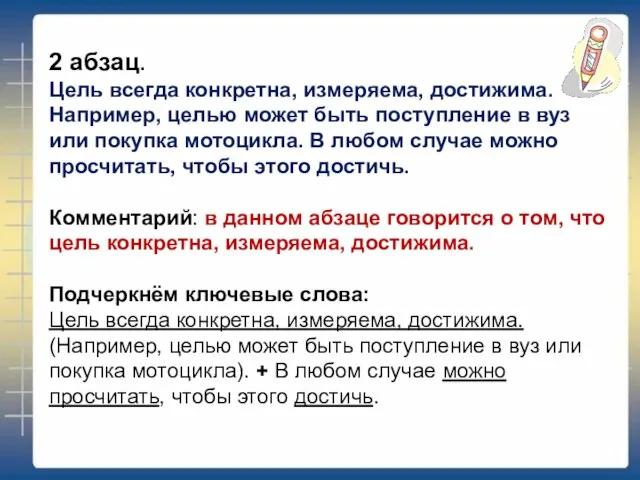 2 абзац.
Цель всегда конкретна, измеряема, достижима. Например, целью может быть поступление в вуз или покупка мотоцикла. В любом случае можно просчитать, чтобы этого достичь.

Комментарий: в данном абзаце говорится о том, что цель конкретна, измеряема, достижима.

Подчеркнём ключевые слова:
Цель всегда конкретна, измеряема, достижима. (Например, целью может быть поступление в вуз или покупка мотоцикла). + В любом случае можно просчитать, чтобы этого достичь.